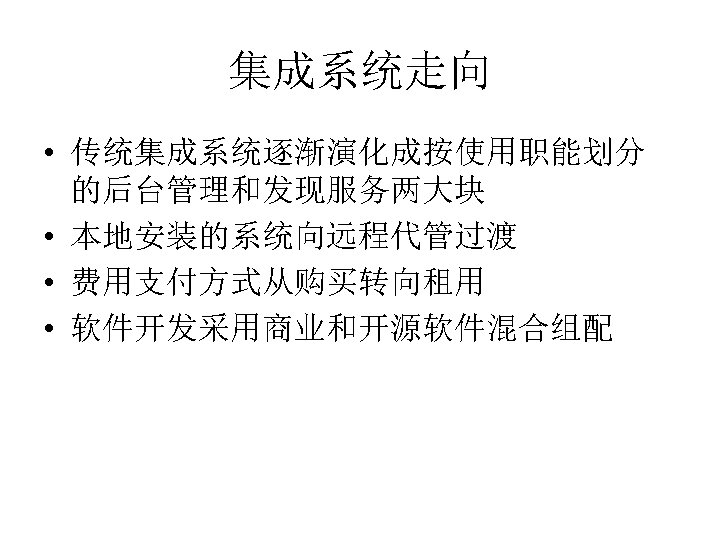 集成系统走向

• 传统集成系统逐渐演化成按使用职能划分的后台管理和发现服务两大块
• 本地安装的系统向远程代管过渡
• 费用支付方式从购买转向租用
• 软件开发采用商业和开源软件混合组配